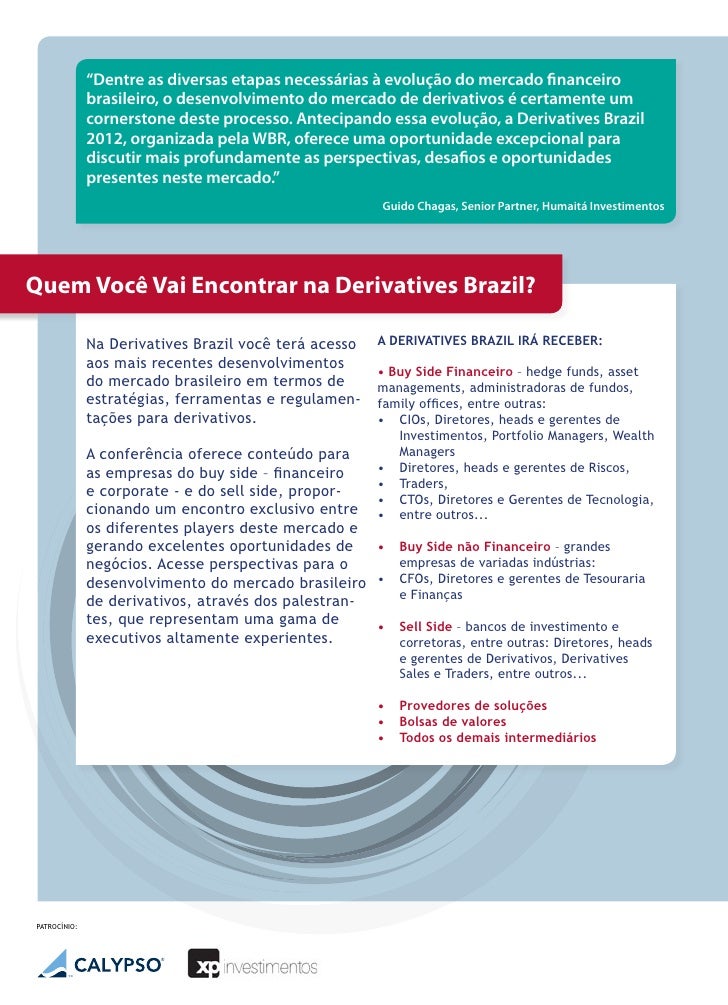 "Dentre as diversas etapas necessárias à evolução do mercado financeiro brasileiro, o desenvolvimento do mercado de derivativos é certamente um cornerstone deste processo. Antecipando essa evolução, a Derivatives Brazil 2012, organizada pela WBR, oferece uma oportunidade excepcional para discutir mais profundamente as perspectivas, desafios e oportunidades presentes neste mercado."

Guido Chagas, Senior Partner, Humaitá Investimentos

Quem Você Vai Encontrar na Derivatives Brazil?

Na Derivatives Brazil você terá acesso aos mais recentes desenvolvimentos do mercado brasileiro em termos de estratégias, ferramentas e regulamentações para derivativos.

A conferência oferece conteúdo para as empresas do buy side – financeiro e corporate - e do sell side, proporcionando um encontro exclusivo entre os diferentes players deste mercado e gerando excelentes oportunidades de negócios. Acesse perspectivas para o desenvolvimento do mercado brasileiro de derivativos, através dos palestrantes, que representam uma gama de executivos altamente experientes.

A DERIVATIVES BRAZIL IRÁ RECEBER:

• Buy Side Financeiro – hedge funds, asset managements, administradoras de fundos, family offices, entre outras:
• CIOs, Diretores, heads e gerentes de Investimentos, Portfolio Managers, Wealth Managers
• Diretores, heads e gerentes de Riscos,
• Traders,
• CTOs, Diretores e Gerentes de Tecnologia,
• entre outros...

• Buy Side não Financeiro – grandes empresas de variadas indústrias:
• CFOs, Diretores e gerentes de Tesouraria e Finanças

• Sell Side – bancos de investimento e corretoras, entre outras: Diretores, heads e gerentes de Derivativos, Derivatives Sales e Traders, entre outros...

• Provedores de soluções
• Bolsas de valores
• Todos os demais intermediários

PATROCÍNIO:

CALYPSO

xp investimentos